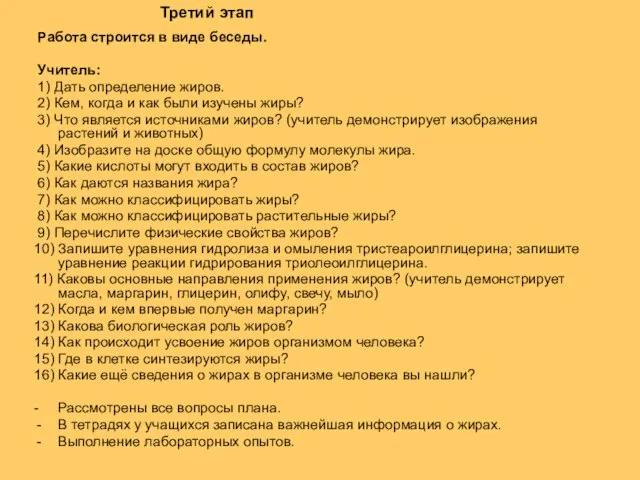 Третий этап

Работа строится в виде беседы.

Учитель:
1) Дать определение жиров.
2) Кем, когда и как были изучены жиры?
3) Что является источниками жиров? (учитель демонстрирует изображения растений и животных)
4) Изобразите на доске общую формулу молекулы жира.
5) Какие кислоты могут входить в состав жиров?
6) Как даются названия жира?
7) Как можно классифицировать жиры?
8) Как можно классифицировать растительные жиры?
9) Перечислите физические свойства жиров?
10) Запишите уравнения гидролиза и омыления тристеароилглицерина; запишите уравнение реакции гидрирования триолеоилглицерина.
11) Каковы основные направления применения жиров? (учитель демонстрирует масла, маргарин, глицерин, олифу, свечу, мыло)
12) Когда и кем впервые получен маргарин?
13) Какова биологическая роль жиров?
14) Как происходит усвоение жиров организмом человека?
15) Где в клетке синтезируются жиры?
16) Какие ещё сведения о жирах в организме человека вы нашли?

- Рассмотрены все вопросы плана.
- В тетрадях у учащихся записана важнейшая информация о жирах.
- Выполнение лабораторных опытов.